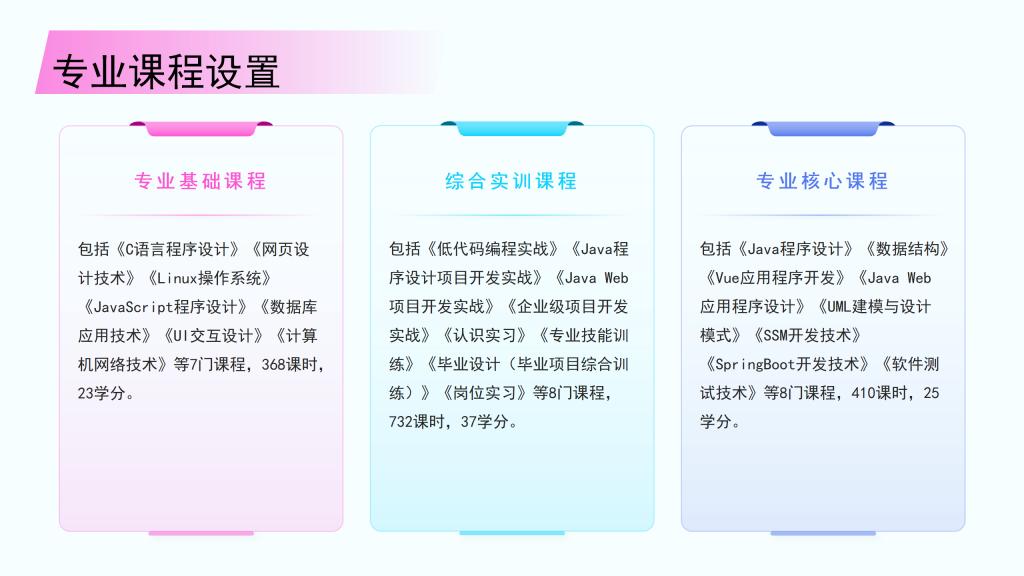 专业课程设置

专业基础课程

包括《C语言程序设计》《网页设计技术》《Linux操作系统》《JavaScript程序设计》《数据库应用技术》《UI交互设计》《计算机网络技术》等7门课程，368课时，23学分。

综合实训课程

包括《低代码编程实战》《Java程序设计项目开发实战》《Java Web项目开发实战》《企业级项目开发实战》《认识实习》《专业技能训练》《毕业设计（毕业项目综合训练）》《岗位实习》等8门课程，732课时，37学分。

专业核心课程

包括《Java程序设计》《数据结构》《Vue应用程序开发》《Java Web应用程序设计》《UML建模与设计模式》《SSM开发技术》《SpringBoot开发技术》《软件测试技术》等8门课程，410课时，25学分。